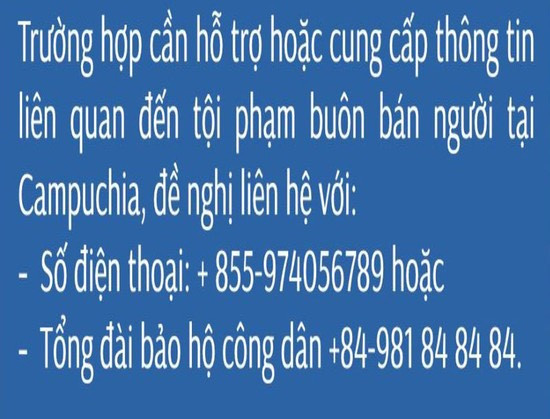 Trường hợp cần hỗ trợ hoặc cung cấp thông tin liên quan đến tội phạm buôn bán người tại Campuchia, đề nghị liên hệ với:
- Số điện thoại: + 855-974056789 hoặc
- Tổng đài bảo hộ công dân +84-981 84 84 84.